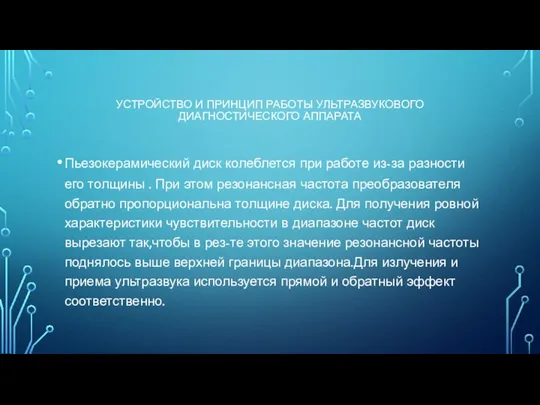 УСТРОЙСТВО И ПРИНЦИП РАБОТЫ УЛЬТРАЗВУКОВОГО ДИАГНОСТИЧЕСКОГО АППАРАТА

• Пьезокерамический диск колеблется при работе из-за разности его толщины . При этом резонансная частота преобразователя обратно пропорциональна толщине диска. Для получения ровной характеристики чувствительности в диапазоне частот диск вырезают так,чтобы в рез-те этого значение резонансной частоты поднялось выше верхней границы диапазона.Для излучения и приема ультразвука используется прямой и обратный эффект соответственно.